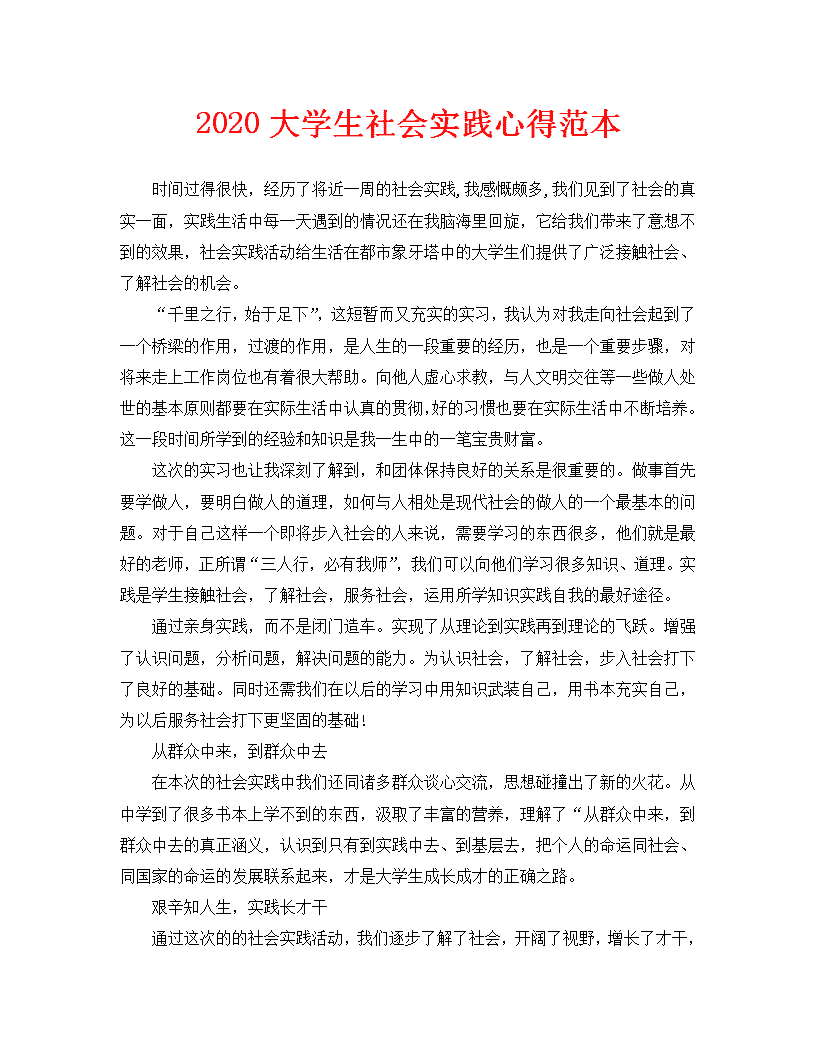 2020 大学生社会实践心得范本

时间过得很快，经历了将近一周的社会实践,我感慨颇多,我们见到了社会的真实一面，实践生活中每一天遇到的情况还在我脑海里回旋，它给我们带来了意想不到的效果，社会实践活动给生活在都市象牙塔中的大学生们提供了广泛接触社会、了解社会的机会。

“千里之行，始于足下”，这短暂而又充实的实习，我认为对我走向社会起到了一个桥梁的作用，过渡的作用，是人生的一段重要的经历，也是一个重要步骤，对将来走上工作岗位也有着很大帮助。向他人虚心求教，与人文明交往等一些做人处世的基本原则都要在实际生活中认真的贯彻,好的习惯也要在实际生活中不断培养。这一段时间所学到的经验和知识是我一生中的一笔宝贵财富。

这次的实习也让我深刻了解到，和团体保持良好的关系是很重要的。做事首先要学做人，要明白做人的道理，如何与人相处是现代社会的做人的一个最基本的问题。对于自己这样一个即将步入社会的人来说，需要学习的东西很多，他们就是最好的老师，正所谓“三人行，必有我师”，我们可以向他们学习很多知识、道理。实践是学生接触社会，了解社会，服务社会，运用所学知识实践自我的最好途径。

通过亲身实践，而不是闭门造车。实现了从理论到实践再到理论的飞跃。增强了认识问题，分析问题，解决问题的能力。为认识社会，了解社会，步入社会打下了良好的基础。同时还需我们在以后的学习中用知识武装自己，用书本充实自己，为以后服务社会打下更坚固的基础!

从群众中来，到群众中去

在本次的社会实践中我们还同诸多群众谈心交流，思想碰撞出了新的火花。从中学到了很多书本上学不到的东西，汲取了丰富的营养，理解了“从群众中来，到群众中去的真正涵义，认识到只有到实践中去、到基层去，把个人的命运同社会、同国家的命运的发展联系起来，才是大学生成长成才的正确之路。

艰辛知人生，实践长才干

通过这次的的社会实践活动，我们逐步了解了社会，开阔了视野，增长了才干，